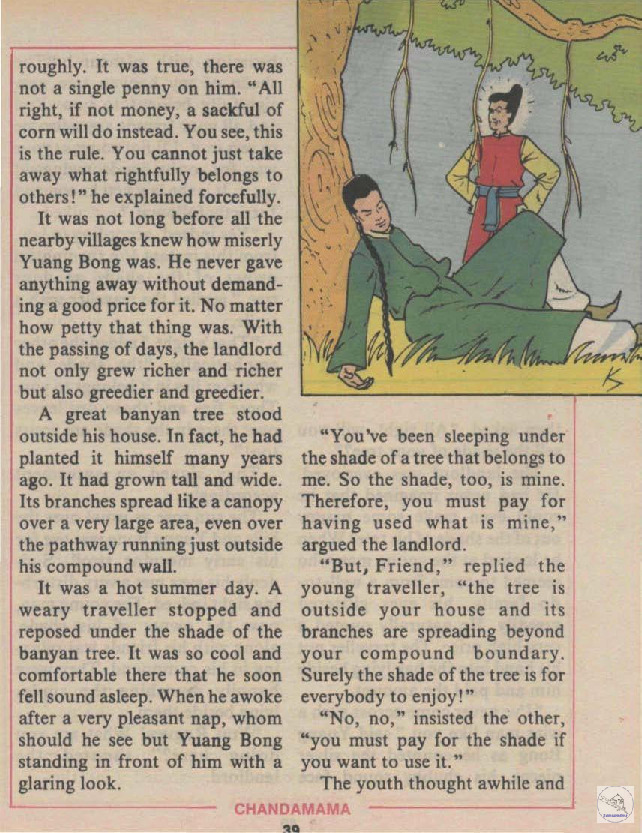 roughly. It was true, there was not a single penny on him. "All right, if not money, a sackful of corn will do instead. You see, this is the rule. You cannot just take away what rightfully belongs to others!" he explained forcefully.

It was not long before all the nearby villages knew how miserly Yuang Bong was. He never gave anything away without demanding a good price for it. No matter how petty that thing was. With the passing of days, the landlord not only grew richer and richer but also greedier and greedier.

A great banyan tree stood outside his house. In fact, he had planted it himself many years ago. It had grown tall and wide. Its branches spread like a canopy over a very large area, even over the pathway running just outside his compound wall.

It was a hot summer day. A weary traveller stopped and reposed under the shade of the banyan tree. It was so cool and comfortable there that he soon fell sound asleep. When he awoke after a very pleasant nap, whom should he see but Yuang Bong standing in front of him with a glaring look.

"You've been sleeping under the shade of a tree that belongs to me. So the shade, too, is mine. Therefore, you must pay for having used what is mine," argued the landlord.

"But, Friend," replied the young traveller, "the tree is outside your house and its branches are spreading beyond your compound boundary. Surely the shade of the tree is for everybody to enjoy!"

"No, no," insisted the other, "you must pay for the shade if you want to use it."

The youth thought awhile and

CHANDAMAMA

39